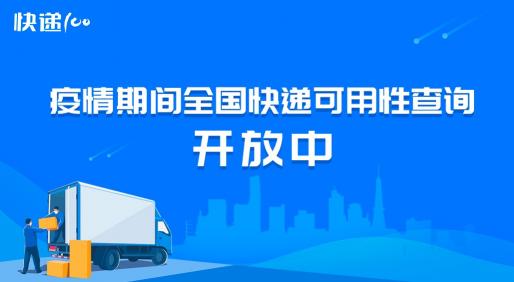 快递100

疫情期间全国快递可用性查询

开放中